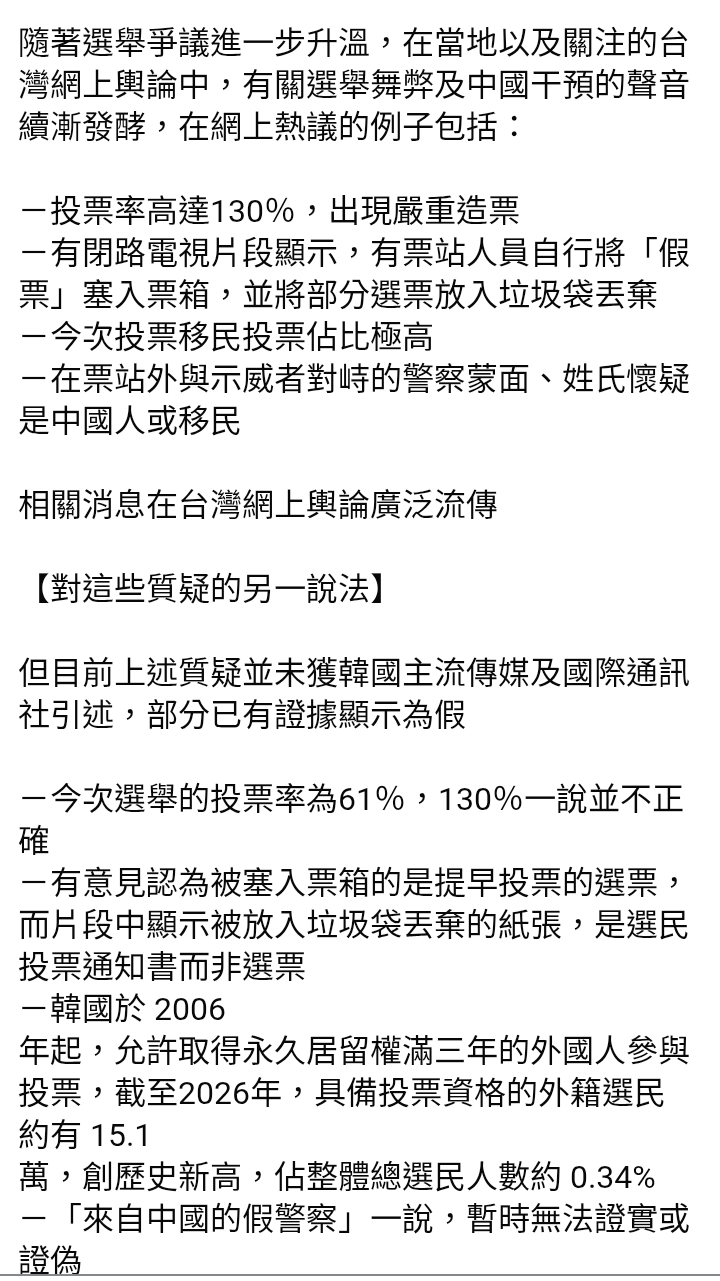 隨著選舉爭議進一步升溫，在當地以及關注的台灣網上輿論中，有關選舉舞弊及中國干預的聲音續漸發酵，在網上熱議的例子包括：

－投票率高達130%，出現嚴重造票
－有閉路電視片段顯示，有票站人員自行將「假票」塞入票箱，並將部分選票放入垃圾袋丟棄
－今次投票移民投票佔比極高
－在票站外與示威者對峙的警察蒙面、姓氏懷疑是中國人或移民

相關消息在台灣網上輿論廣泛流傳

【對這些質疑的另一說法】

但目前上述質疑並未獲韓國主流傳媒及國際通訊社引述，部分已有證據顯示為假

－今次選舉的投票率為61%，130%一說並不正確
－有意見認為被塞入票箱的是提早投票的選票，而片段中顯示被放入垃圾袋丟棄的紙張，是選民投票通知書而非選票
－韓國於 2006
年起，允許取得永久居留權滿三年的外國人參與投票，截至2026年，具備投票資格的外籍選民約有 15.1
萬，創歷史新高，佔整體總選民人數約 0.34%
－「來自中國的假警察」一說，暫時無法證實或證偽